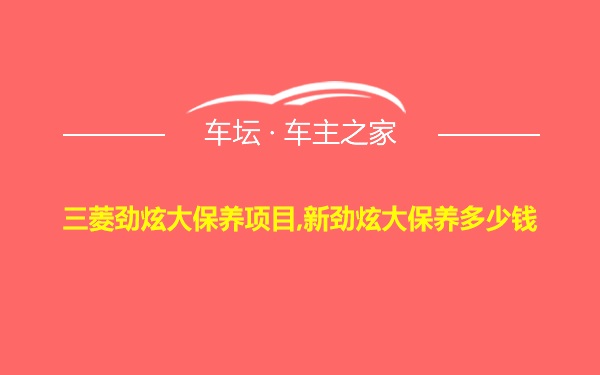 车坛 · 车主之家

三菱劲炫大保养项目,新劲炫大保养多少钱